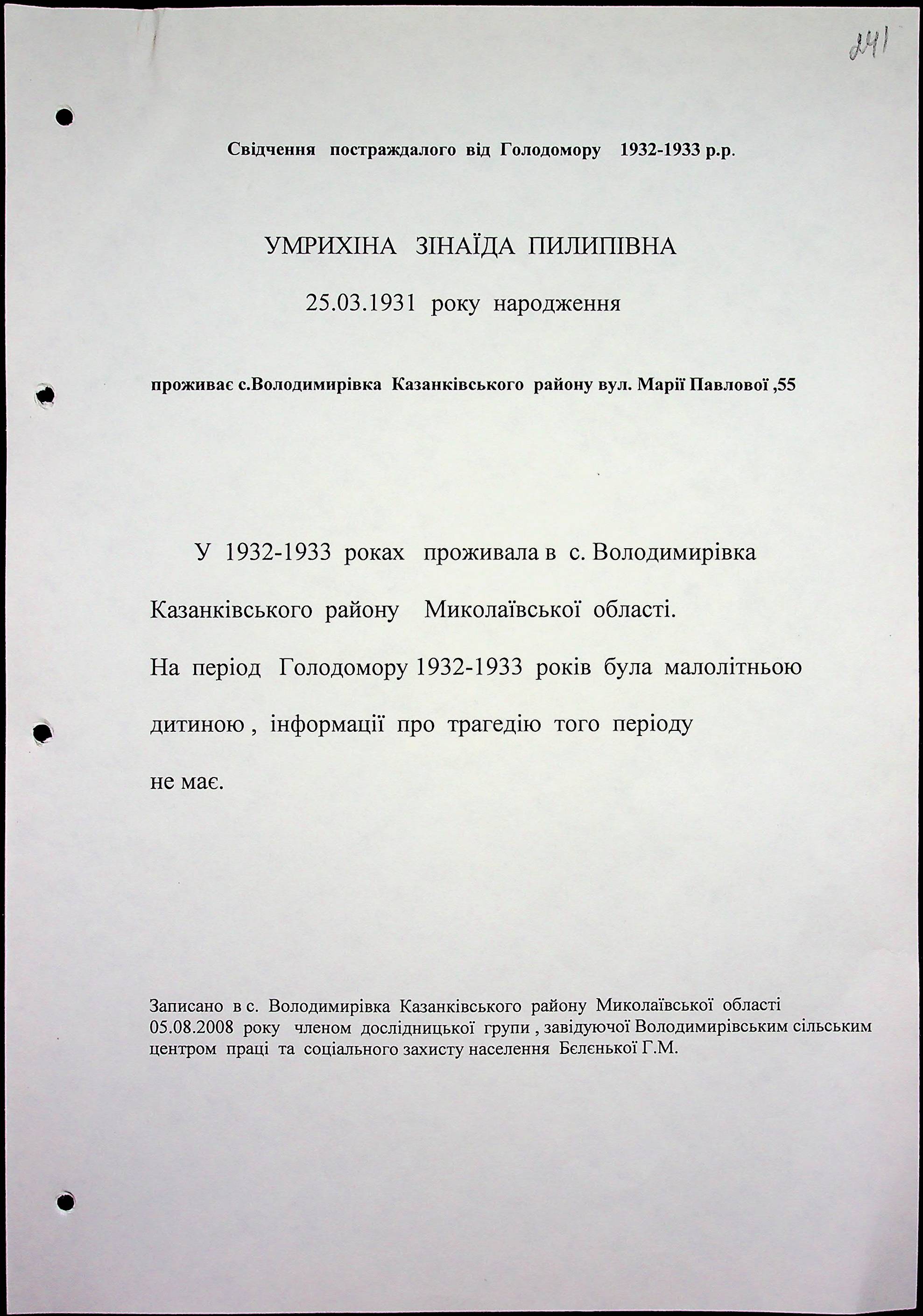 241

Свідчення постраждалого від Голодомору 1932-1933 р.р.

УМРИХІНА ЗІНАЇДА ПИЛИПІВНА

25.03.1931 року народження

проживає с.Володимирівка Казанківського району вул. Марії Павлової ,55

У 1932-1933 роках проживала в с. Володимирівка Казанківського району Миколаївської області.
На період Голодомору 1932-1933 років була малолітньою дитиною , інформації про трагедію того періоду не має.

Записано в с. Володимирівка Казанківського району Миколаївської області 05.08.2008 року членом дослідницької групи , завідуючої Володимирівським сільським центром праці та соціального захисту населення Бєлєнької Г.М.